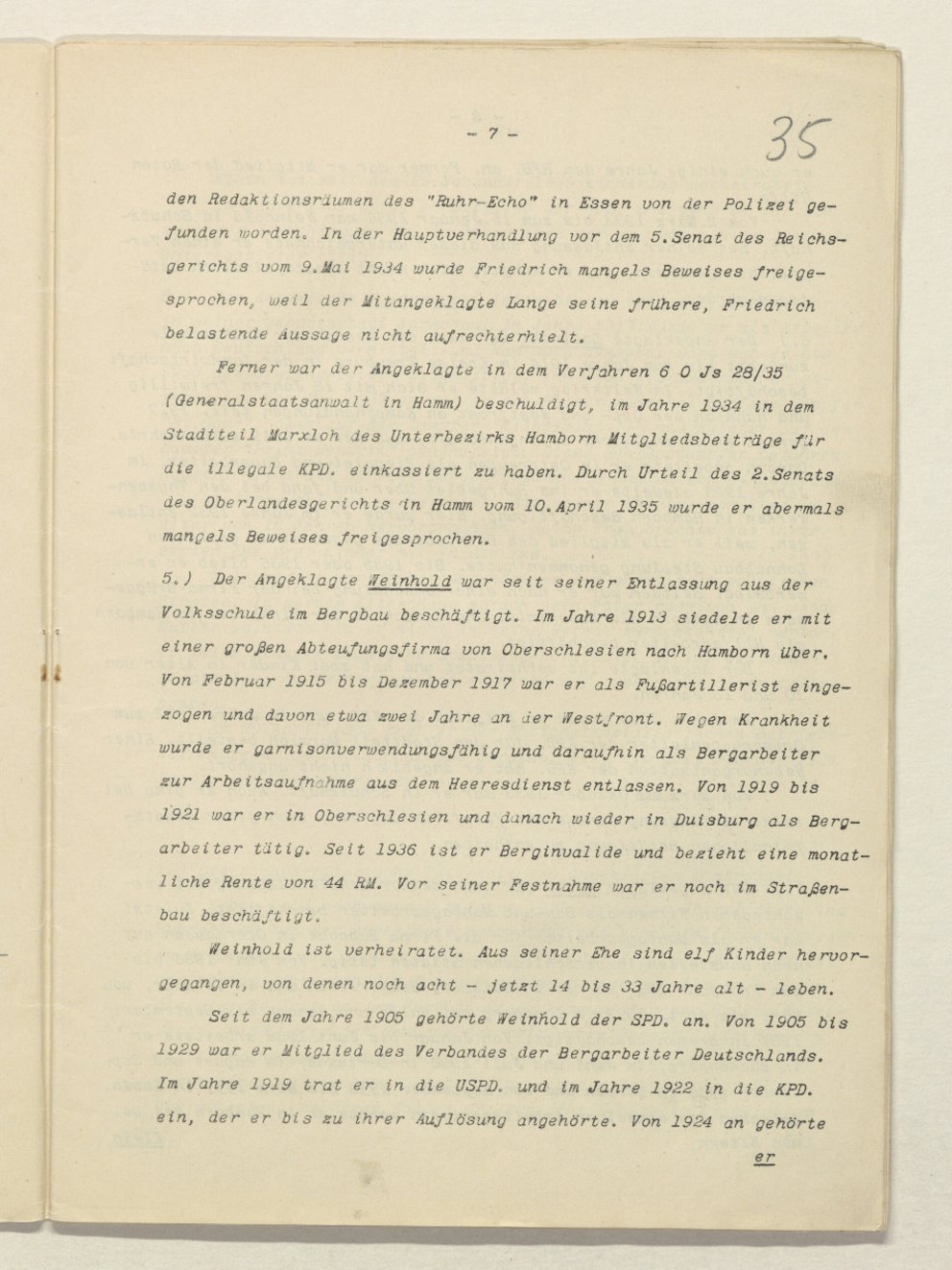 - 7 -

35

den Redaktionsräumen des "Ruhr-Echo" in Essen von der Polizei gefunden worden. In der Hauptverhandlung vor dem 5.Senat des Reichsgerichts vom 9.Mai 1934 wurde Friedrich mangels Beweises freigesprochen, weil der Mitangeklagte Lange seine frühere, Friedrich belastende Aussage nicht aufrechterhielt.

Ferner war der Angeklagte in dem Verfahren 6 O Js 28/35 (Generalstaatsanwalt in Hamm) beschuldigt, im Jahre 1934 in dem Stadtteil Marxloh des Unterbezirks Hamborn Mitgliedsbeiträge für die illegale KPD. einkassiert zu haben. Durch Urteil des 2.Senats des Oberlandesgerichts in Hamm vom 10.April 1935 wurde er abermals mangels Beweises freigesprochen.

5.) Der Angeklagte Weinhold war seit seiner Entlassung aus der Volksschule im Bergbau beschäftigt. Im Jahre 1913 siedelte er mit einer großen Abteufungsfirma von Oberschlesien nach Hamborn über. Von Februar 1915 bis Dezember 1917 war er als Fußartillerist eingezogen und davon etwa zwei Jahre an der Westfront. Wegen Krankheit wurde er garnisonverwendungsfähig und daraufhin als Bergarbeiter zur Arbeitsaufnahme aus dem Heeresdienst entlassen. Von 1919 bis 1921 war er in Oberschlesien und danach wieder in Duisburg als Bergarbeiter tätig. Seit 1936 ist er Berginvalide und bezieht eine monatliche Rente von 44 RM. Vor seiner Festnahme war er noch im Straßenbau beschäftigt.

Weinhold ist verheiratet. Aus seiner Ehe sind elf Kinder hervorgegangen, von denen noch acht - jetzt 14 bis 33 Jahre alt - leben.

Seit dem Jahre 1905 gehörte Weinhold der SPD. an. Von 1905 bis 1929 war er Mitglied des Verbandes der Bergarbeiter Deutschlands. Im Jahre 1919 trat er in die USPD. und im Jahre 1922 in die KPD. ein, der er bis zu ihrer Auflösung angehörte. Von 1924 an gehörte

er